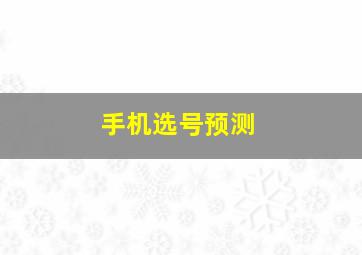 手机选号预测